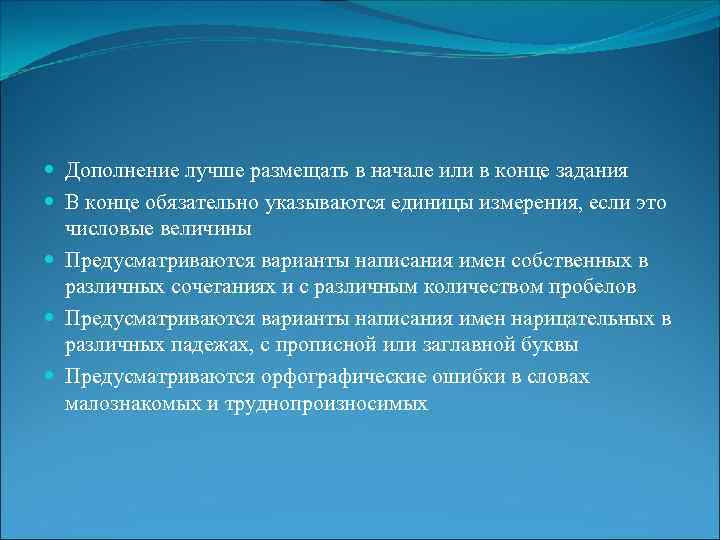 - Дополнение лучше размещать в начале или в конце задания
- В конце обязательно указываются единицы измерения, если это числовые величины
- Предусматриваются варианты написания имен собственных в различных сочетаниях и с различным количеством пробелов
- Предусматриваются варианты написания имен нарицательных в различных падежах, с прописной или заглавной буквы
- Предусматриваются орфографические ошибки в словах малознакомых и труднопроизносимых